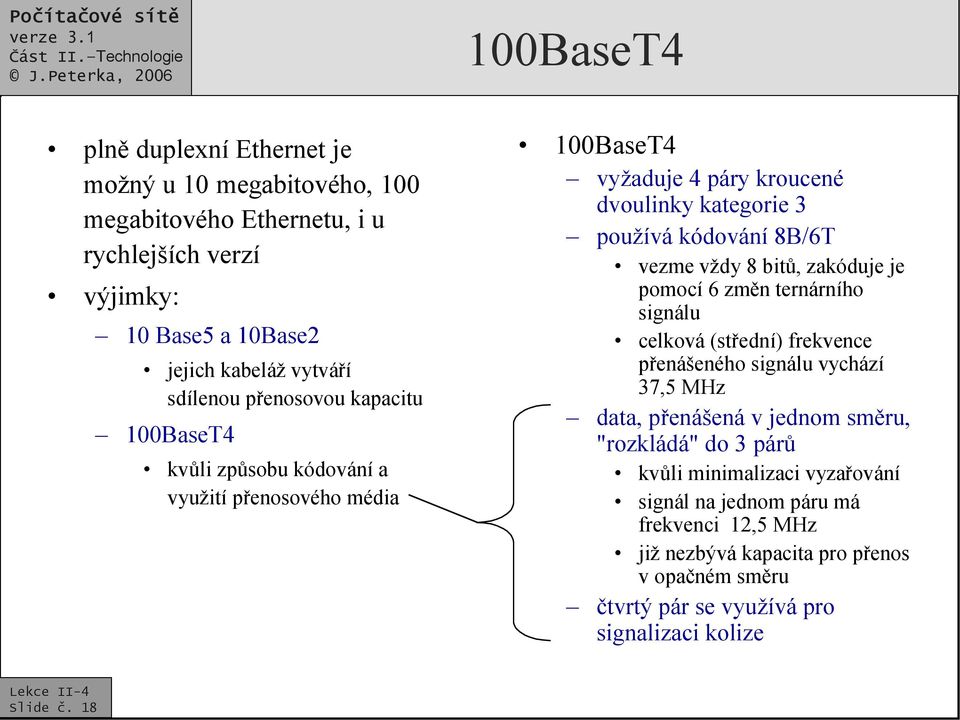 Počítačové sítě
verze 3.1
Část II.–Technologie
© J.Peterka, 2006

100BaseT4

• plně duplexní Ethernet je možný u 10 megabitového, 100 megabitového Ethernetu, i u rychlejších verzí
• výjimky:
– 10 Base5 a 10Base2
• jejich kabeláž vytváří sdílenou přenosovou kapacitu
– 100BaseT4
• kvůli způsobu kódování a využití přenosového média

• 100BaseT4
– vyžaduje 4 páry kroucené dvoulinky kategorie 3
– používá kódování 8B/6T
• vezme vždy 8 bitů, zakóduje je pomocí 6 změn ternárního signálu
• celková (střední) frekvence přenášeného signálu vychází 37,5 MHz
– data, přenášená v jednom směru, "rozkládá" do 3 párů
• kvůli minimalizaci vyzařování
• signál na jednom páru má frekvenci 12,5 MHz
• již nezbývá kapacita pro přenos v opačném směru
– čtvrtý pár se využívá pro signalizaci kolize

Lekce II-4
Slide č. 18